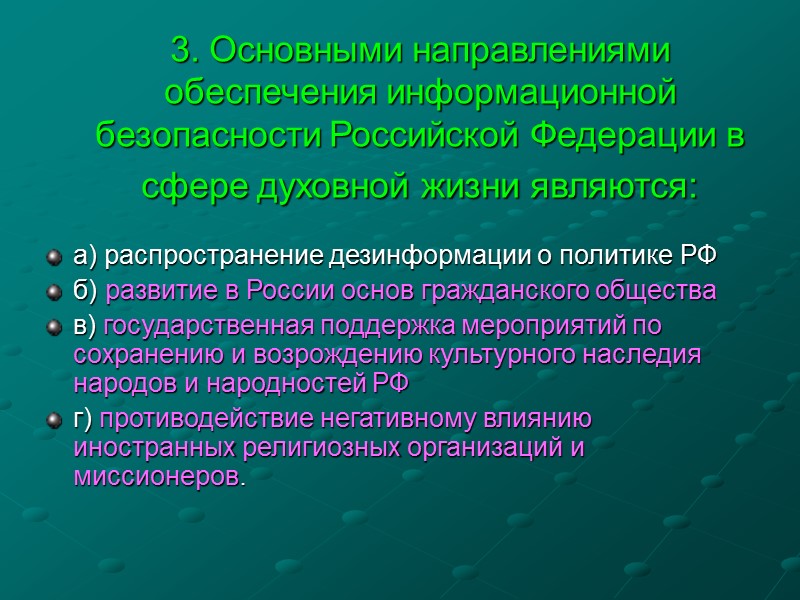 3. Основными направлениями обеспечения информационной безопасности Российской Федерации в сфере духовной жизни являются:

а) распространение дезинформации о политике РФ

б) развитие в России основ гражданского общества

в) государственная поддержка мероприятий по сохранению и возрождению культурного наследия народов и народностей РФ

г) противодействие негативному влиянию иностранных религиозных организаций и миссионеров.